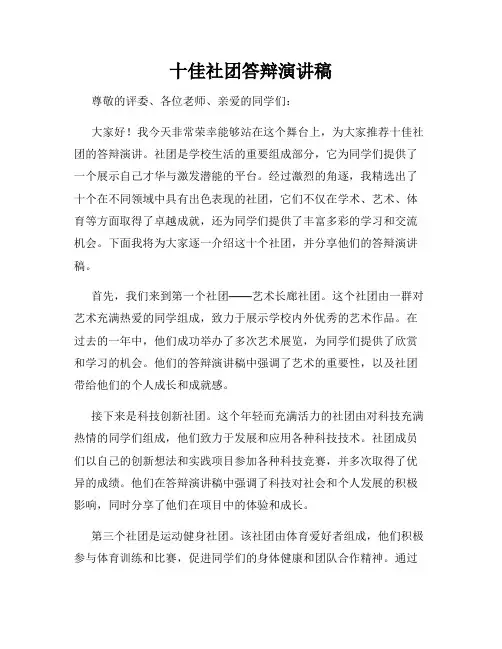 十佳社团答辩演讲稿

尊敬的评委、各位老师、亲爱的同学们：

大家好！我今天非常荣幸能够站在这个舞台上，为大家推荐十佳社团的答辩演讲。社团是学校生活的重要组成部分，它为同学们提供了一个展示自己才华与激发潜能的平台。经过激烈的角逐，我精选出了十个在不同领域中具有出色表现的社团，它们不仅在学术、艺术、体育等方面取得了卓越成就，还为同学们提供了丰富多彩的学习和交流机会。下面我将为大家逐一介绍这十个社团，并分享他们的答辩演讲稿。

首先，我们来到第一个社团——艺术长廊社团。这个社团由一群对艺术充满热爱的同学组成，致力于展示学校内外优秀的艺术作品。在过去的一年中，他们成功举办了多次艺术展览，为同学们提供了欣赏和学习的机会。他们的答辩演讲稿中强调了艺术的重要性，以及社团带给他们的个人成长和成就感。

接下来是科技创新社团。这个年轻而充满活力的社团由对科技充满热情的同学们组成，他们致力于发展和应用各种科技技术。社团成员们以自己的创新想法和实践项目参加各种科技竞赛，并多次取得了优异的成绩。他们在答辩演讲稿中强调了科技对社会和个人发展的积极影响，同时分享了他们在项目中的体验和成长。

第三个社团是运动健身社团。该社团由体育爱好者组成，他们积极参与体育训练和比赛，促进同学们的身体健康和团队合作精神。通过